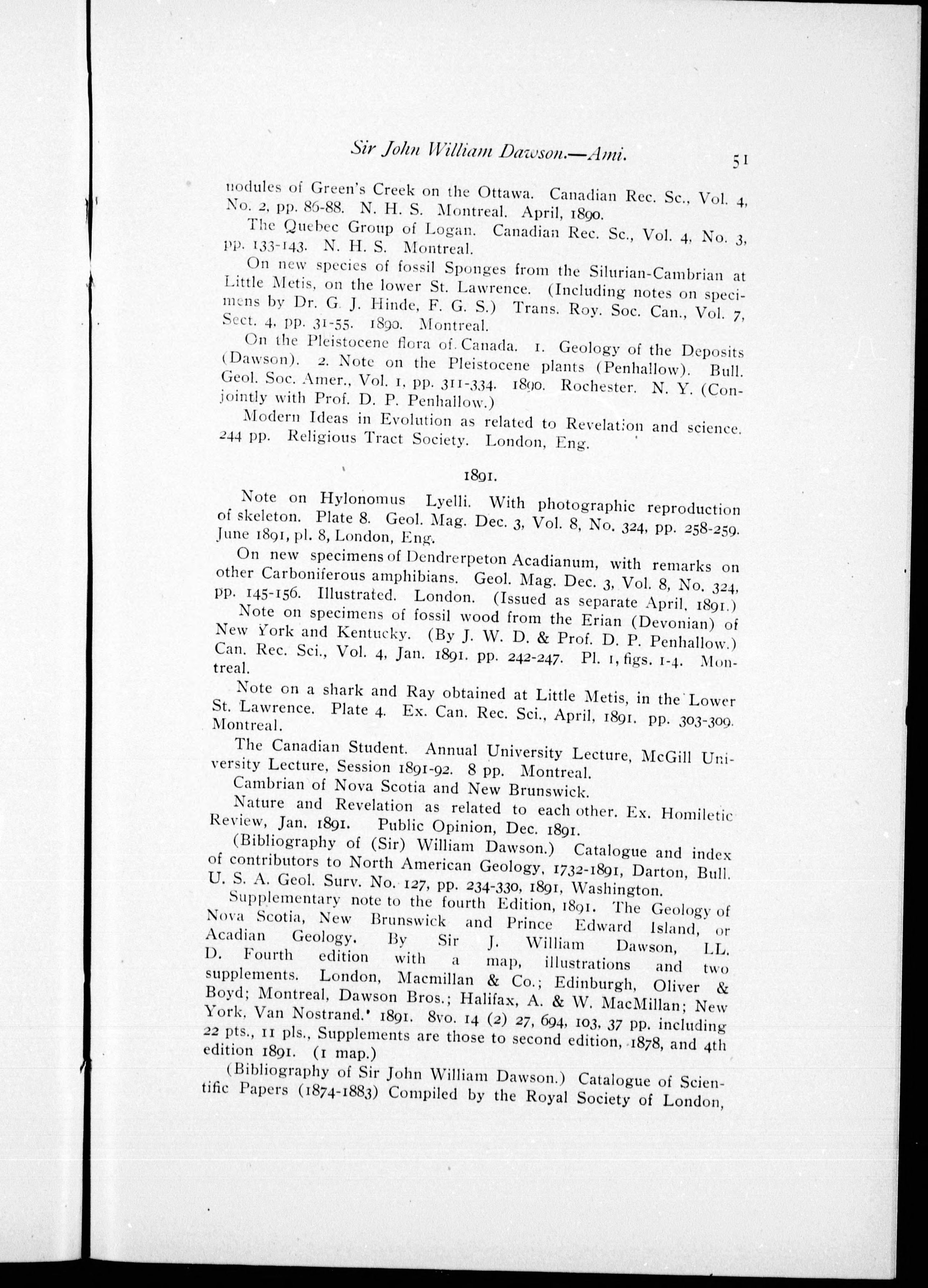 Sir John William Dawson.—Ami. 51

nodules of Green's Creek on the Ottawa. Canadian Rec. Sc., Vol. 4, No. 2, pp. 86-88. N. H. S. Montreal. April, 1890.

The Quebec Group of Logan. Canadian Rec. Sc., Vol. 4, No. 3, pp. 133-143. N. H. S. Montreal.

On new species of fossil Sponges from the Silurian-Cambrian at Little Metis, on the lower St. Lawrence. (Including notes on specimens by Dr. G. J. Hinde, F. G. S.) Trans. Roy. Soc. Can., Vol. 7, Sect. 4, pp. 31-55. 1890. Montreal.

On the Pleistocene flora of Canada. 1. Geology of the Deposits (Dawson). 2. Note on the Pleistocene plants (Penhallow). Bull. Geol. Soc. Amer., Vol. 1, pp. 311-334. 1890. Rochester. N. Y. (Conjointly with Prof. D. P. Penhallow.)

Modern Ideas in Evolution as related to Revelation and science. 244 pp. Religious Tract Society. London, Eng.

1891.

Note on Hylonomus Lyelli. With photographic reproduction of skeleton. Plate 8. Geol. Mag. Dec. 3, Vol. 8, No. 324, pp. 258-259. June 1891, pl. 8, London, Eng.

On new specimens of Dendrerpeton Acadianum, with remarks on other Carboniferous amphibians. Geol. Mag. Dec. 3, Vol. 8, No. 324, pp. 145-156. Illustrated. London. (Issued as separate April, 1891.)

Note on specimens of fossil wood from the Erian (Devonian) of New York and Kentucky. (By J. W. D. & Prof. D. P. Penhallow.) Can. Rec. Sci., Vol. 4, Jan. 1891. pp. 242-247. Pl. 1, figs. 1-4. Montreal.

Note on a shark and Ray obtained at Little Metis, in the Lower St. Lawrence. Plate 4. Ex. Can. Rec. Sci., April, 1891. pp. 303-309. Montreal.

The Canadian Student. Annual University Lecture, McGill University Lecture, Session 1891-92. 8 pp. Montreal.

Cambrian of Nova Scotia and New Brunswick.

Nature and Revelation as related to each other. Ex. Homiletic Review, Jan. 1891. Public Opinion, Dec. 1891.

(Bibliography of (Sir) William Dawson.) Catalogue and index of contributors to North American Geology, 1732-1891, Darton, Bull. U. S. A. Geol. Surv. No. 127, pp. 234-330, 1891, Washington.

Supplementary note to the fourth Edition, 1891. The Geology of Nova Scotia, New Brunswick and Prince Edward Island, or Acadian Geology. By Sir J. William Dawson, LL. D. Fourth edition with a map, illustrations and two supplements. London, Macmillan & Co.; Edinburgh, Oliver & Boyd; Montreal, Dawson Bros.; Halifax, A. & W. MacMillan; New York, Van Nostrand.' 1891. 8vo. 14 (2) 27, 694, 103, 37 pp. including 22 pts., 11 pls., Supplements are those to second edition, 1878, and 4th edition 1891. (1 map.)

(Bibliography of Sir John William Dawson.) Catalogue of Scientific Papers (1874-1883) Compiled by the Royal Society of London,